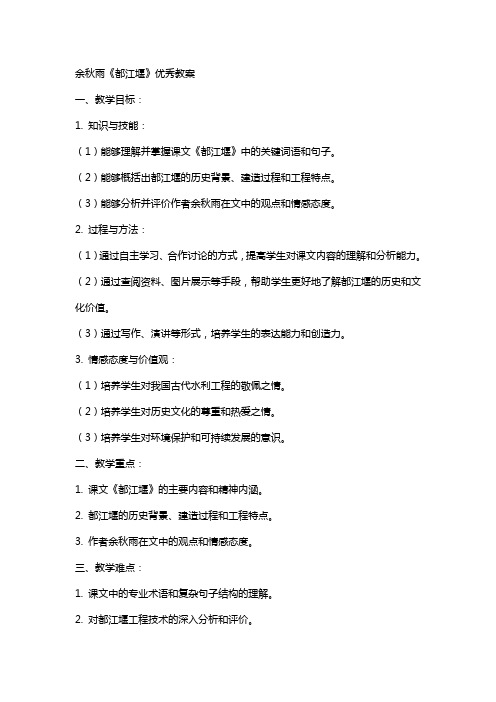 余秋雨《都江堰》优秀教案

一、教学目标：

1. 知识与技能：

（1）能够理解并掌握课文《都江堰》中的关键词语和句子。

（2）能够概括出都江堰的历史背景、建造过程和工程特点。

（3）能够分析并评价作者余秋雨在文中的观点和情感态度。

2. 过程与方法：

（1）通过自主学习、合作讨论的方式，提高学生对课文内容的理解和分析能力。

（2）通过查阅资料、图片展示等手段，帮助学生更好地了解都江堰的历史和文化价值。

（3）通过写作、演讲等形式，培养学生的表达能力和创造力。

3. 情感态度与价值观：

（1）培养学生对我国古代水利工程的敬佩之情。

（2）培养学生对历史文化的尊重和热爱之情。

（3）培养学生对环境保护和可持续发展的意识。

二、教学重点：

1. 课文《都江堰》的主要内容和精神内涵。

2. 都江堰的历史背景、建造过程和工程特点。

3. 作者余秋雨在文中的观点和情感态度。

三、教学难点：

1. 课文中的专业术语和复杂句子结构的理解。

2. 对都江堰工程技术的深入分析和评价。